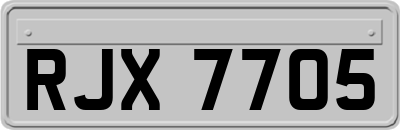 RJX 7705